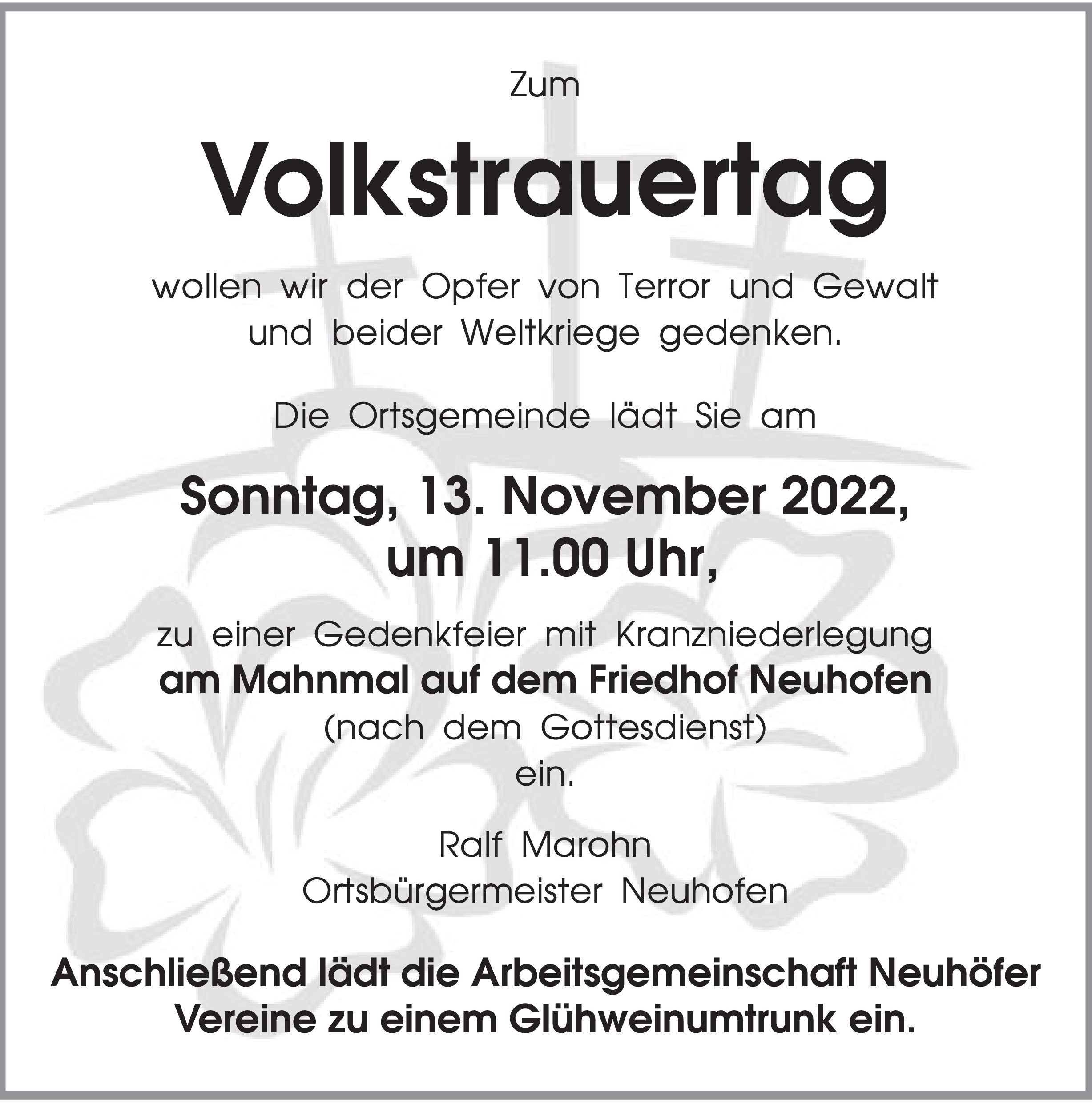 Zum

Volkstrauertag

wollen wir der Opfer von Terror und Gewalt und beider Weltkriege gedenken.

Die Ortsgemeinde lädt Sie am

Sonntag, 13. November 2022, um 11.00 Uhr,

zu einer Gedenkfeier mit Kranzniederlegung am Mahnmal auf dem Friedhof Neuhofen (nach dem Gottesdienst) ein.

Ralf Marohn
Ortsbürgermeister Neuhofen

Anschließend lädt die Arbeitsgemeinschaft Neuhöfer Vereine zu einem Glühweinumtrunk ein.